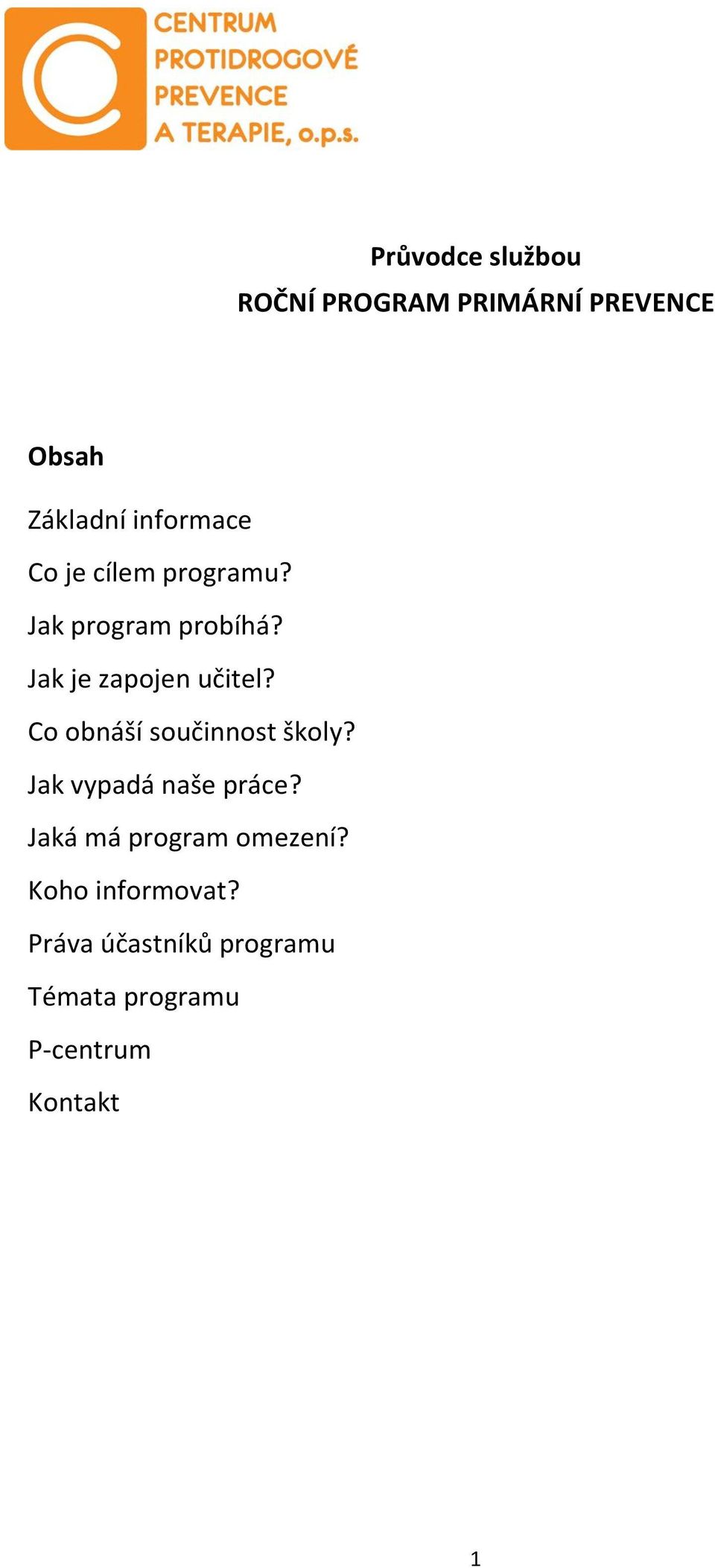 CENTRUM PROTIDROGOVÉ PREVENCE A TERAPIE, o.p.s.

Průvodce službou
ROČNÍ PROGRAM PRIMÁRNÍ PREVENCE

Obsah

Základní informace

Co je cílem programu?

Jak program probíhá?

Jak je zapojen učitel?

Co obnáší součinnost školy?

Jak vypadá naše práce?

Jaká má program omezení?

Koho informovat?

Práva účastníků programu

Témata programu

P-centrum

Kontakt

1